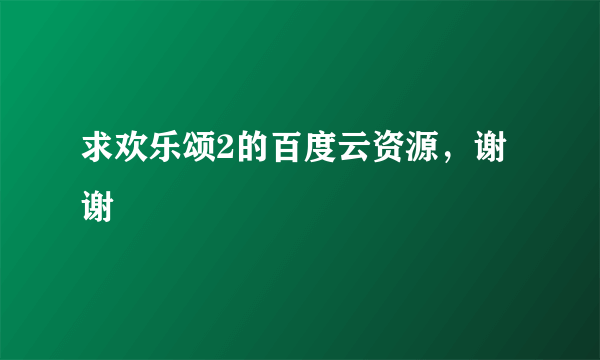 求欢乐颂2的百度云资源，谢谢